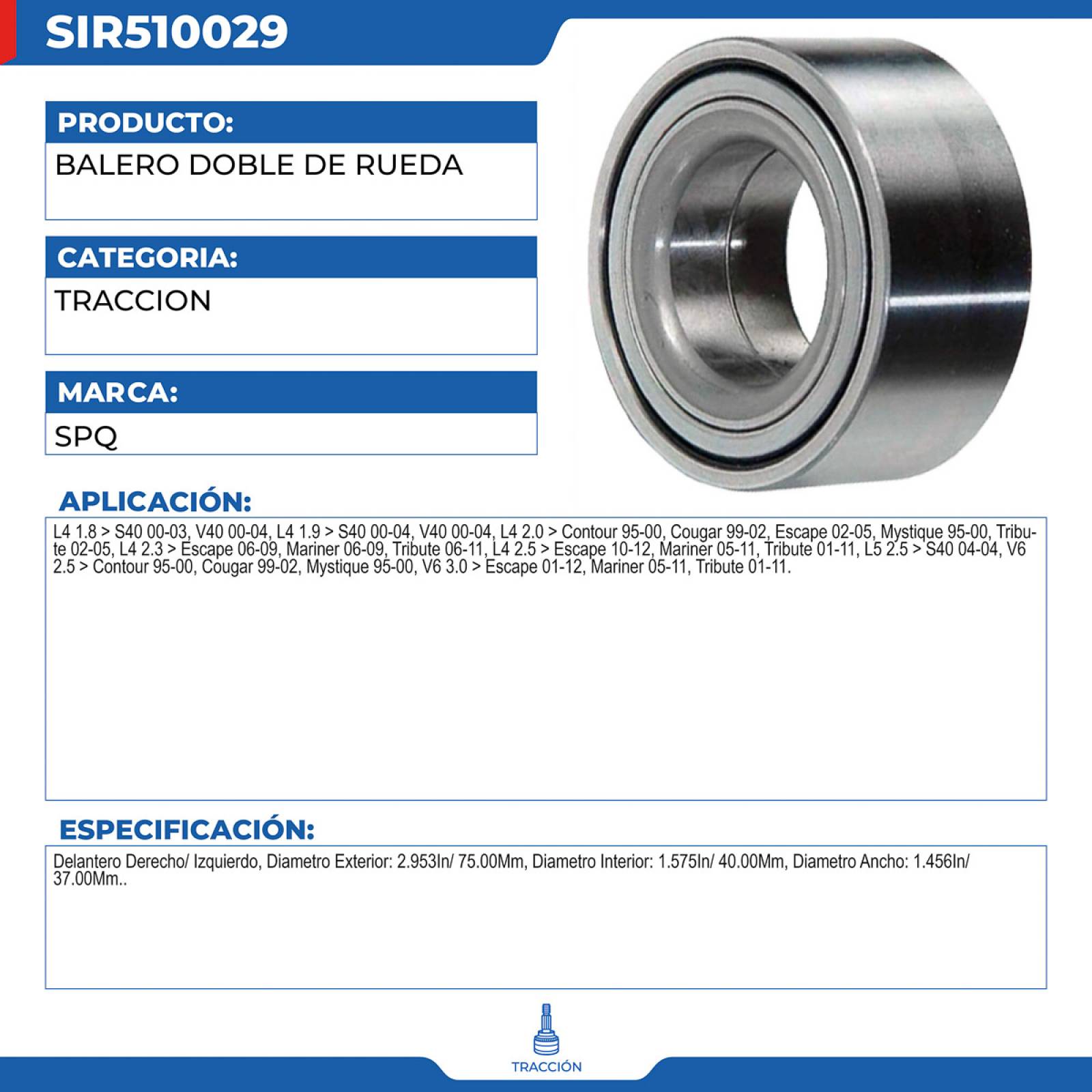 SIR510029

PRODUCTO:

BALERO DOBLE DE RUEDA

CATEGORIA:

TRACCION

MARCA:

SPQ

APLICACIÓN:

L4 1.8 > S40 00-03, V40 00-04, L4 1.9 > S40 00-04, V40 00-04, L4 2.0 > Contour 95-00, Cougar 99-02, Escape 02-05, Mystique 95-00, Tribute 02-05, L4 2.3 > Escape 06-09, Mariner 06-09, Tribute 06-11, L4 2.5 > Escape 10-12, Mariner 05-11, Tribute 01-11, L5 2.5 > S40 04-04, V6 2.5 > Contour 95-00, Cougar 99-02, Mystique 95-00, V6 3.0 > Escape 01-12, Mariner 05-11, Tribute 01-11.

ESPECIFICACIÓN:

Delantero Derecho/ Izquierdo, Diametro Exterior: 2.953In/ 75.00Mm, Diametro Interior: 1.575In/ 40.00Mm, Diametro Ancho: 1.456In/ 37.00Mm..

TRACCIÓN